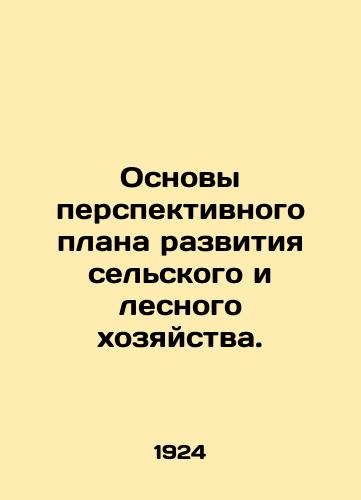 Основы перспективного плана развития сельского и лесного хозяйства.

1924